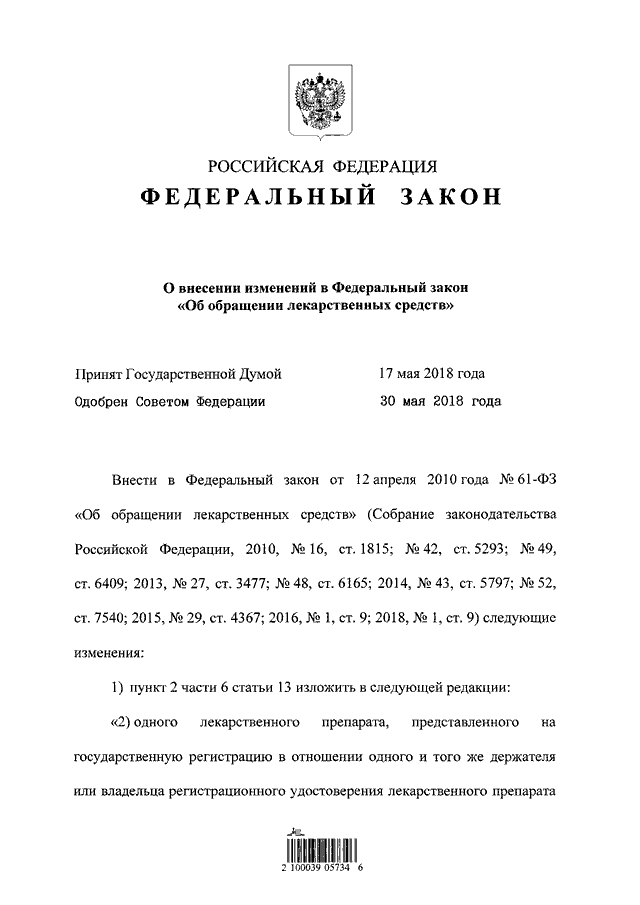 РОССИЙСКАЯ ФЕДЕРАЦИЯ
ФЕДЕРАЛЬНЫЙ ЗАКОН

О внесении изменений в Федеральный закон «Об обращении лекарственных средств»

Принят Государственной Думой 17 мая 2018 года
Одобрен Советом Федерации 30 мая 2018 года

Внести в Федеральный закон от 12 апреля 2010 года № 61-ФЗ «Об обращении лекарственных средств» (Собрание законодательства Российской Федерации, 2010, № 16, ст. 1815; № 42, ст. 5293; № 49, ст. 6409; 2013, № 27, ст. 3477; № 48, ст. 6165; 2014, № 43, ст. 5797; № 52, ст. 7540; 2015, № 29, ст. 4367; 2016, № 1, ст. 9; 2018, № 1, ст. 9) следующие изменения:

1) пункт 2 части 6 статьи 13 изложить в следующей редакции:

«2) одного лекарственного препарата, представленного на государственную регистрацию в отношении одного и того же держателя или владельца регистрационного удостоверения лекарственного препарата

2 100039 05734 6